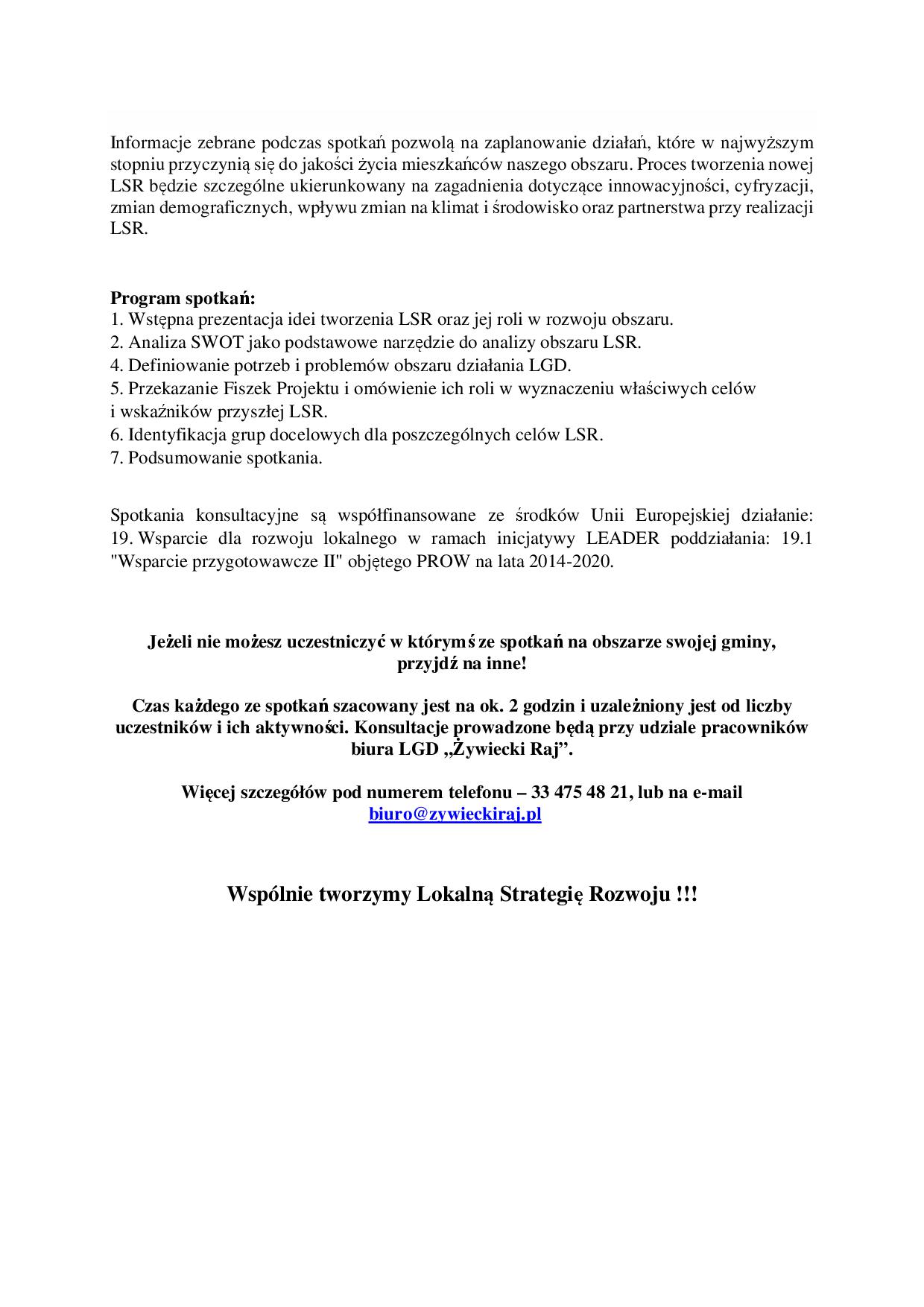 Informacje zebrane podczas spotkań pozwolą na zaplanowanie działań, które w najwyższym stopniu przyczynią się do jakości życia mieszkańców naszego obszaru. Proces tworzenia nowej LSR będzie szczególne ukierunkowany na zagadnienia dotyczące innowacyjności, cyfryzacji, zmian demograficznych, wpływu zmian na klimat i środowisko oraz partnerstwa przy realizacji LSR.

**Program spotkań:**
1. Wstępna prezentacja idei tworzenia LSR oraz jej roli w rozwoju obszaru.
2. Analiza SWOT jako podstawowe narzędzie do analizy obszaru LSR.
4. Definiowanie potrzeb i problemów obszaru działania LGD.
5. Przekazanie Fiszek Projektu i omówienie ich roli w wyznaczeniu właściwych celów i wskaźników przyszłej LSR.
6. Identyfikacja grup docelowych dla poszczególnych celów LSR.
7. Podsumowanie spotkania.

Spotkania konsultacyjne są współfinansowane ze środków Unii Europejskiej działanie: 19. Wsparcie dla rozwoju lokalnego w ramach inicjatywy LEADER poddziałania: 19.1 "Wsparcie przygotowawcze II" objętego PROW na lata 2014-2020.

**Jeżeli nie możesz uczestniczyć w którymś ze spotkań na obszarze swojej gminy, przyjdź na inne!**

**Czas każdego ze spotkań szacowany jest na ok. 2 godzin i uzależniony jest od liczby uczestników i ich aktywności. Konsultacje prowadzone będą przy udziale pracowników biura LGD „Żywiecki Raj”.**

**Więcej szczegółów pod numerem telefonu – 33 475 48 21, lub na e-mail biuro@zywieckiraj.pl**

**Wspólnie tworzymy Lokalną Strategię Rozwoju !!!**